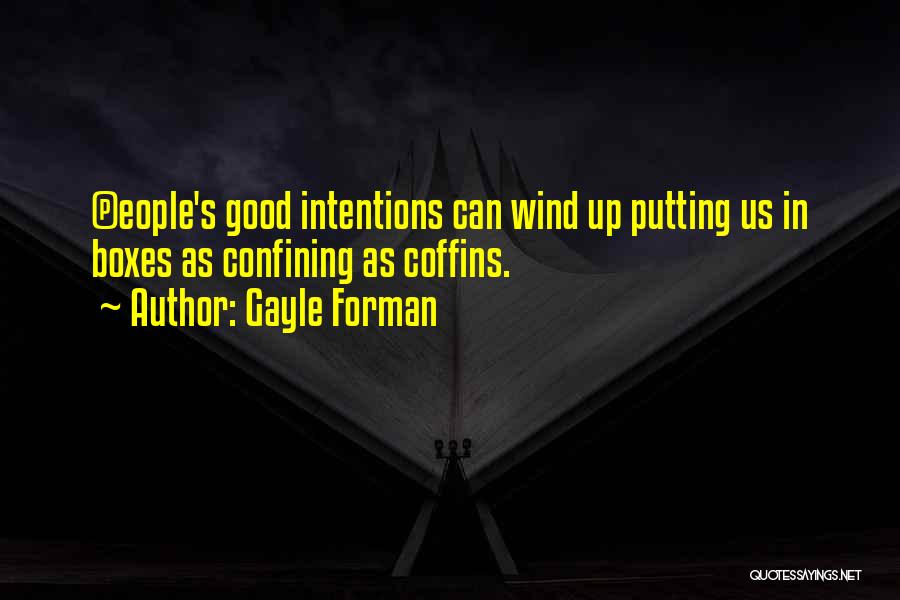 People's good intentions can wind up putting us in boxes as confining as coffins.
~ Author: Gayle Forman

QUOTESSAYINGS.NET